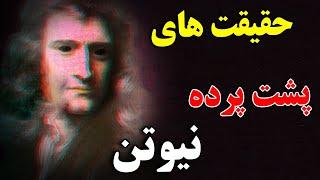 حقیقت های

پشت پرده

نیوتن